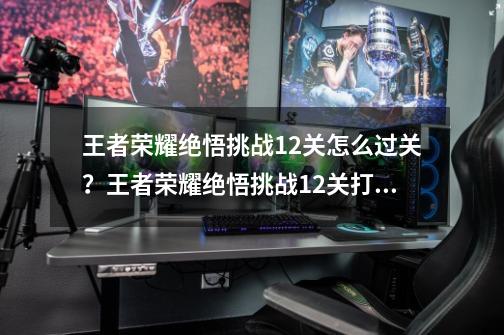 王者荣耀绝悟挑战12关怎么过关？王者荣耀绝悟挑战12关打...